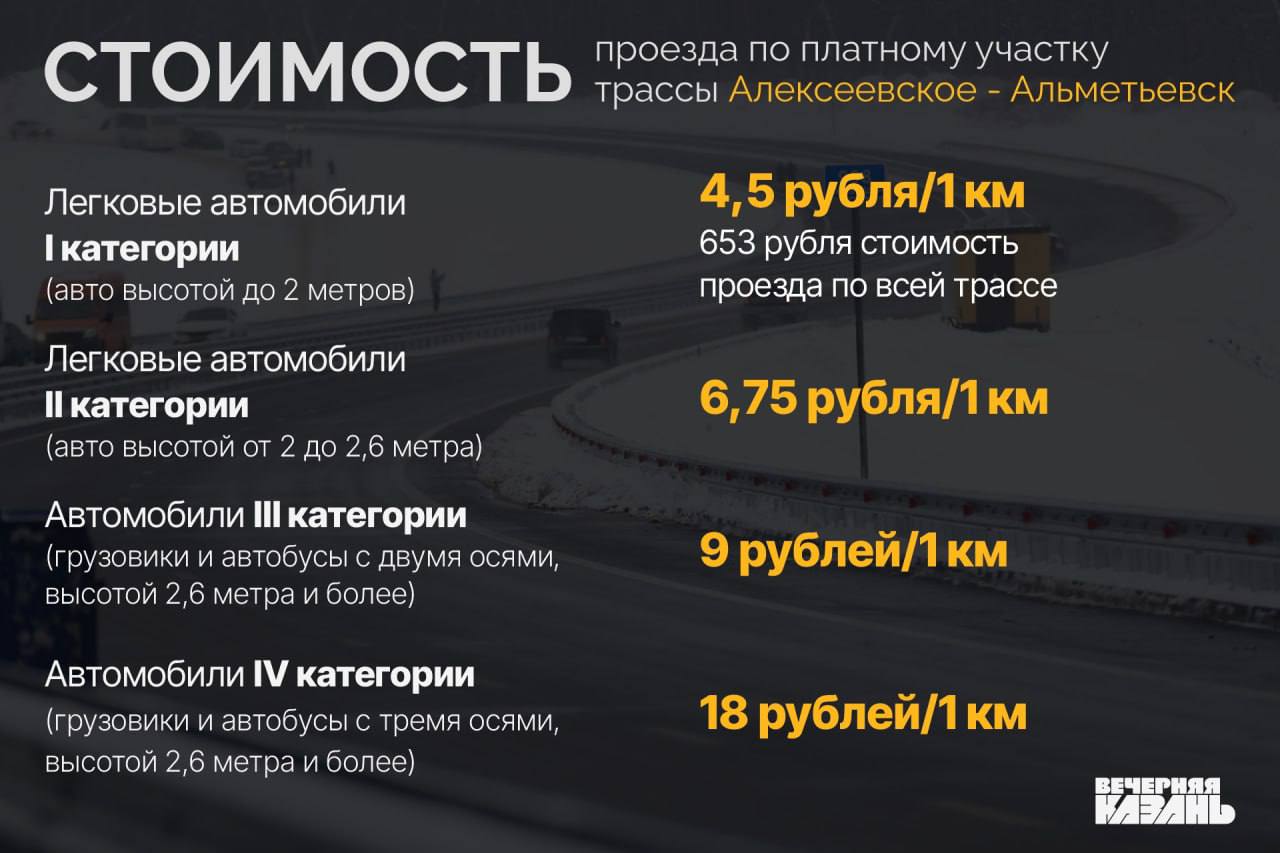 СТОИМОСТЬ проезда по платному участку трассы Алексеевское - Альметьевск

Легковые автомобили
I категории
(авто высотой до 2 метров)

4,5 рубля/1 км
653 рубля стоимость проезда по всей трассе

Легковые автомобили
II категории
(авто высотой от 2 до 2,6 метра)

6,75 рубля/1 км

Автомобили III категории
(грузовики и автобусы с двумя осями, высотой 2,6 метра и более)

9 рублей/1 км

Автомобили IV категории
(грузовики и автобусы с тремя осями, высотой 2,6 метра и более)

18 рублей/1 км

ВЕЧЕРНЯЯ КАЗАНЬ